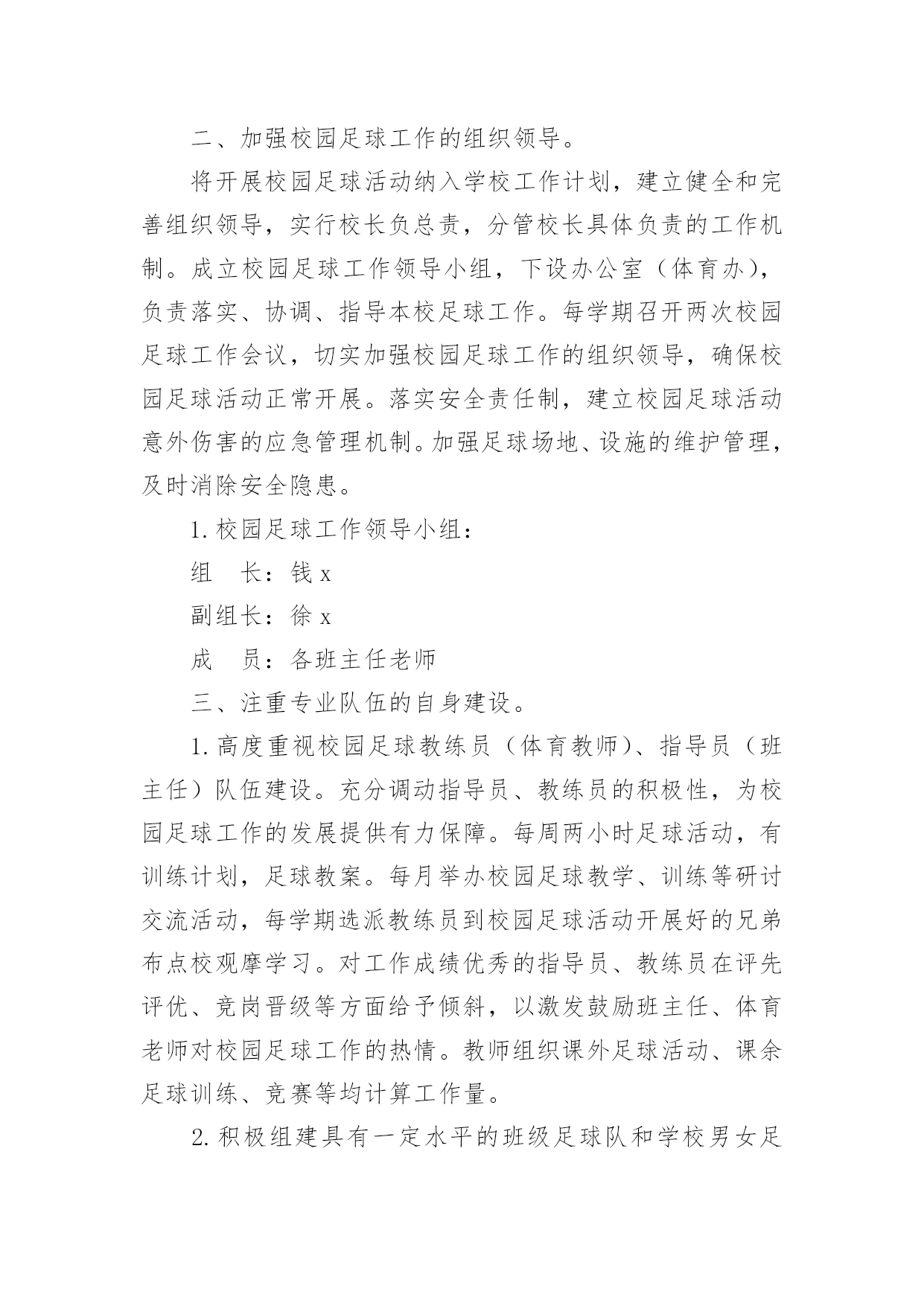 二、加强校园足球工作的组织领导。

将开展校园足球活动纳入学校工作计划，建立健全和完善组织领导，实行校长负总责，分管校长具体负责的工作机制。成立校园足球工作领导小组，下设办公室（体育办），负责落实、协调、指导本校足球工作。每学期召开两次校园足球工作会议，切实加强校园足球工作的组织领导，确保校园足球活动正常开展。落实安全责任制，建立校园足球活动意外伤害的应急管理机制。加强足球场地、设施的维护管理，及时消除安全隐患。

1. 校园足球工作领导小组：

组　长：钱 x

副组长：徐 x

成　员：各班主任老师

三、注重专业队伍的自身建设。

1. 高度重视校园足球教练员（体育教师）、指导员（班主任）队伍建设。充分调动指导员、教练员的积极性，为校园足球工作的发展提供有力保障。每周两小时足球活动，有训练计划，足球教案。每月举办校园足球教学、训练等研讨交流活动，每学期选派教练员到校园足球活动开展好的兄弟布点校观摩学习。对工作成绩优秀的指导员、教练员在评先评优、竞岗晋级等方面给予倾斜，以激发鼓励班主任、体育老师对校园足球工作的热情。教师组织课外足球活动、课余足球训练、竞赛等均计算工作量。

2. 积极组建具有一定水平的班级足球队和学校男女足